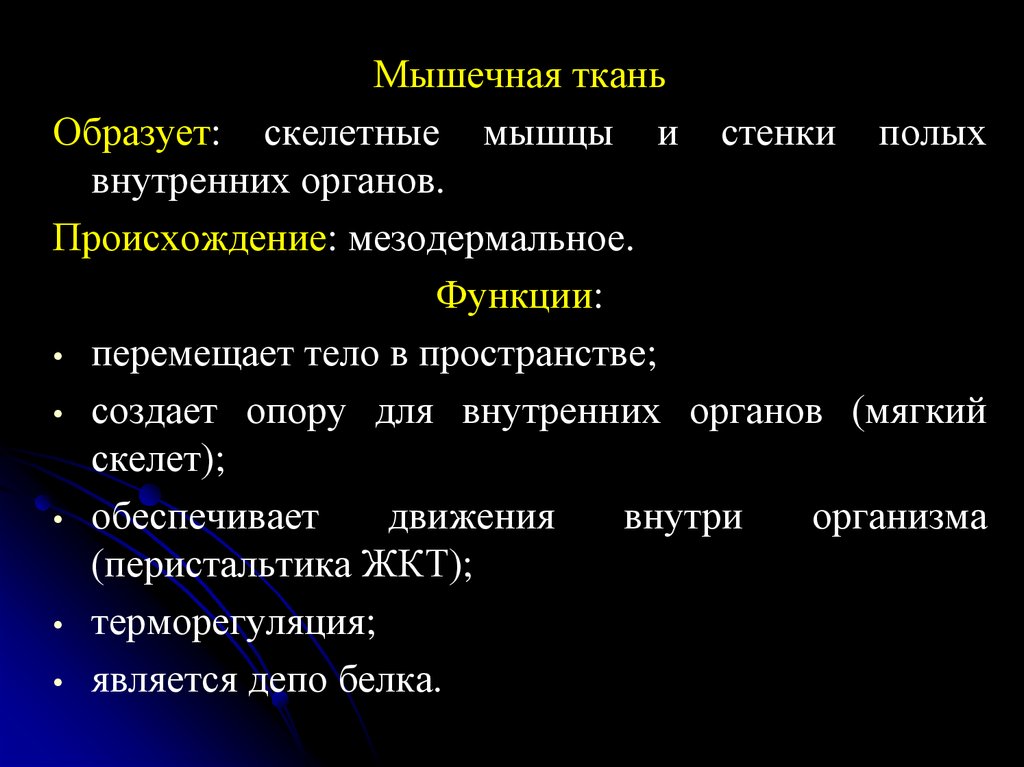 Мышечная ткань

Образует: скелетные мышцы и стенки полых внутренних органов.

Происхождение: мезодермальное.

Функции:

• перемещает тело в пространстве;
• создает опору для внутренних органов (мягкий скелет);
• обеспечивает движения внутри организма (перистальтика ЖКТ);
• терморегуляция;
• является депо белка.